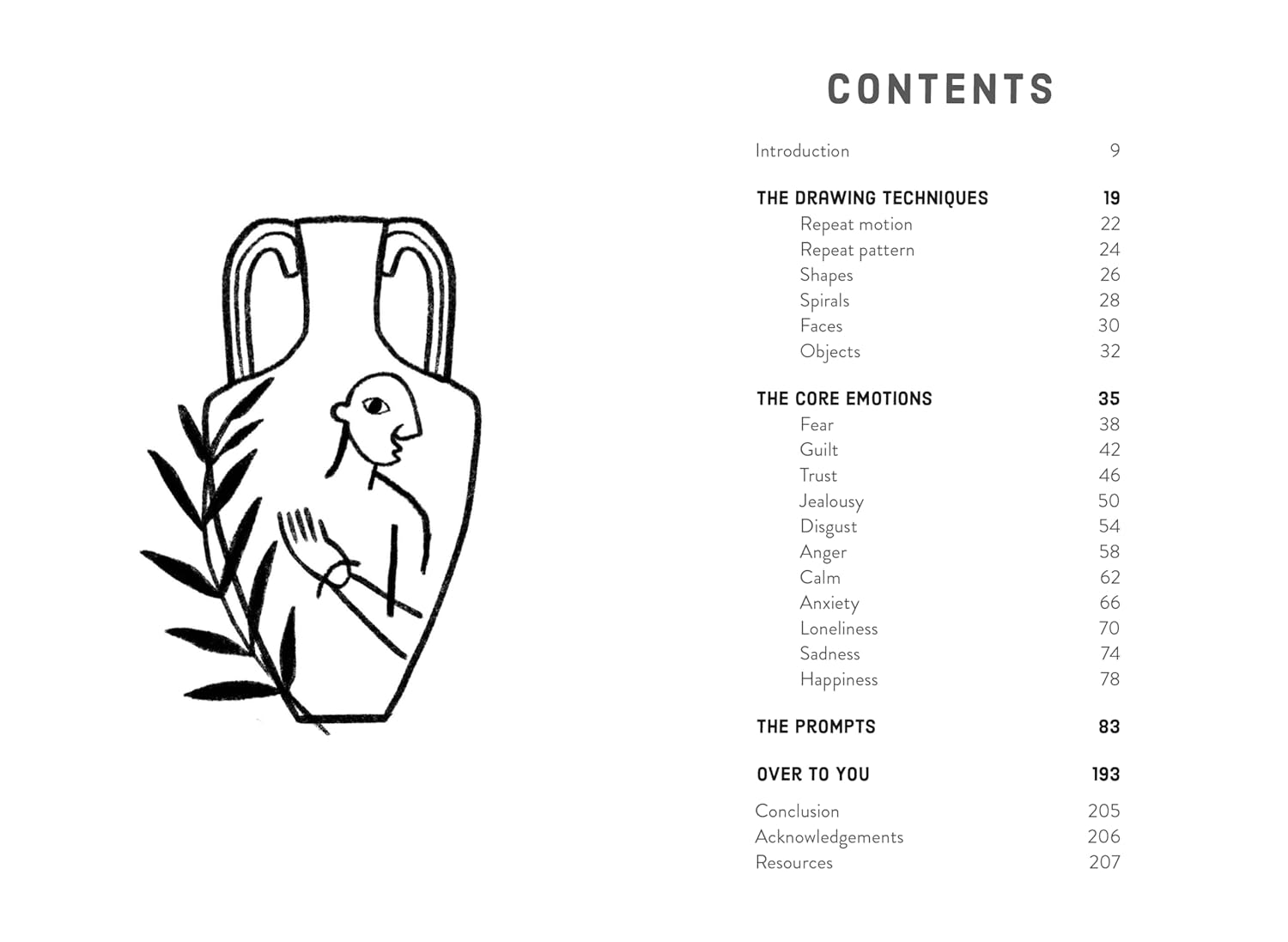 CONTENTS

Introduction 9

THE DRAWING TECHNIQUES 19
Repeat motion 22
Repeat pattern 24
Shapes 26
Spirals 28
Faces 30
Objects 32

THE CORE EMOTIONS 35
Fear 38
Guilt 42
Trust 46
Jealousy 50
Disgust 54
Anger 58
Calm 62
Anxiety 66
Loneliness 70
Sadness 74
Happiness 78

THE PROMPTS 83

OVER TO YOU 193

Conclusion 205
Acknowledgements 206
Resources 207